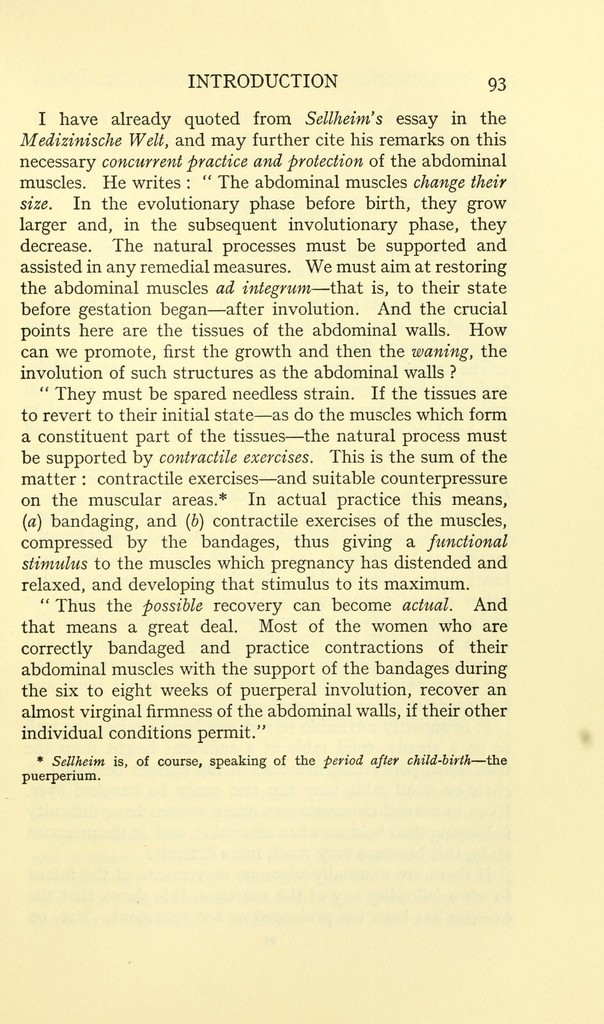 INTRODUCTION 93

I have already quoted from Sellheim's essay in the Medizinische Welt, and may further cite his remarks on this necessary concurrent practice and protection of the abdominal muscles. He writes : " The abdominal muscles change their size. In the evolutionary phase before birth, they grow larger and, in the subsequent involutionary phase, they decrease. The natural processes must be supported and assisted in any remedial measures. We must aim at restoring the abdominal muscles ad integrum—that is, to their state before gestation began—after involution. And the crucial points here are the tissues of the abdominal walls. How can we promote, first the growth and then the waning, the involution of such structures as the abdominal walls ?

" They must be spared needless strain. If the tissues are to revert to their initial state—as do the muscles which form a constituent part of the tissues—the natural process must be supported by contractile exercises. This is the sum of the matter : contractile exercises—and suitable counterpressure on the muscular areas.* In actual practice this means, (a) bandaging, and (b) contractile exercises of the muscles, compressed by the bandages, thus giving a functional stimulus to the muscles which pregnancy has distended and relaxed, and developing that stimulus to its maximum.

" Thus the possible recovery can become actual. And that means a great deal. Most of the women who are correctly bandaged and practice contractions of their abdominal muscles with the support of the bandages during the six to eight weeks of puerperal involution, recover an almost virginal firmness of the abdominal walls, if their other individual conditions permit."

* Sellheim is, of course, speaking of the period after child-birth—the puerperium.